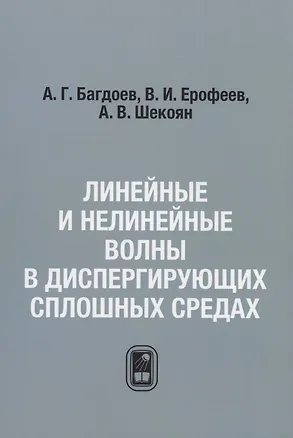 А. Г. Багдоев, В. И. Ерофеев, А. В. Шекоян

ЛИНЕЙНЫЕ И НЕЛИНЕЙНЫЕ ВОЛНЫ В ДИСПЕРГИРУЮЩИХ СПЛОШНЫХ СРЕДАХ